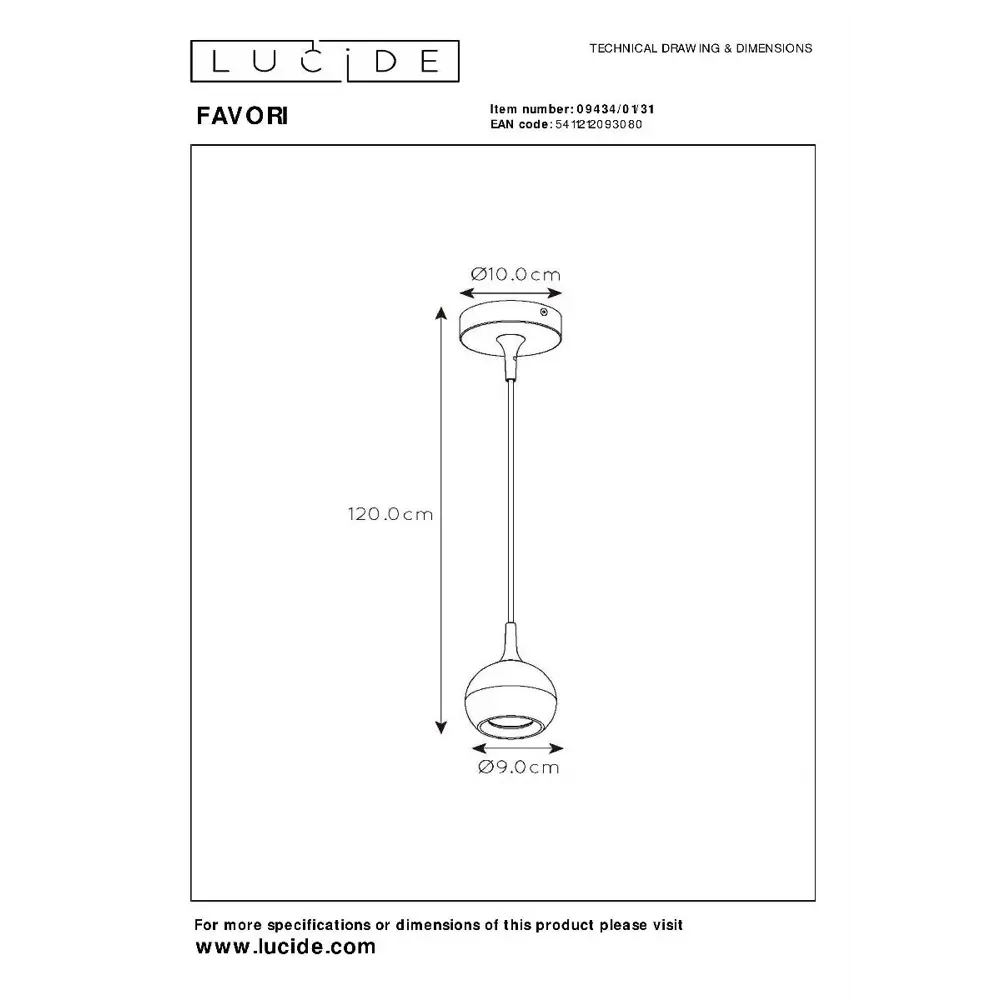 LUCIDE

TECHNICAL DRAWING & DIMENSIONS

FAVORI

Item number: 09434/01/31
EAN code: 5411212093080

Ø10.0cm

120.0cm

Ø9.0cm

For more specifications or dimensions of this product please visit
www.lucide.com